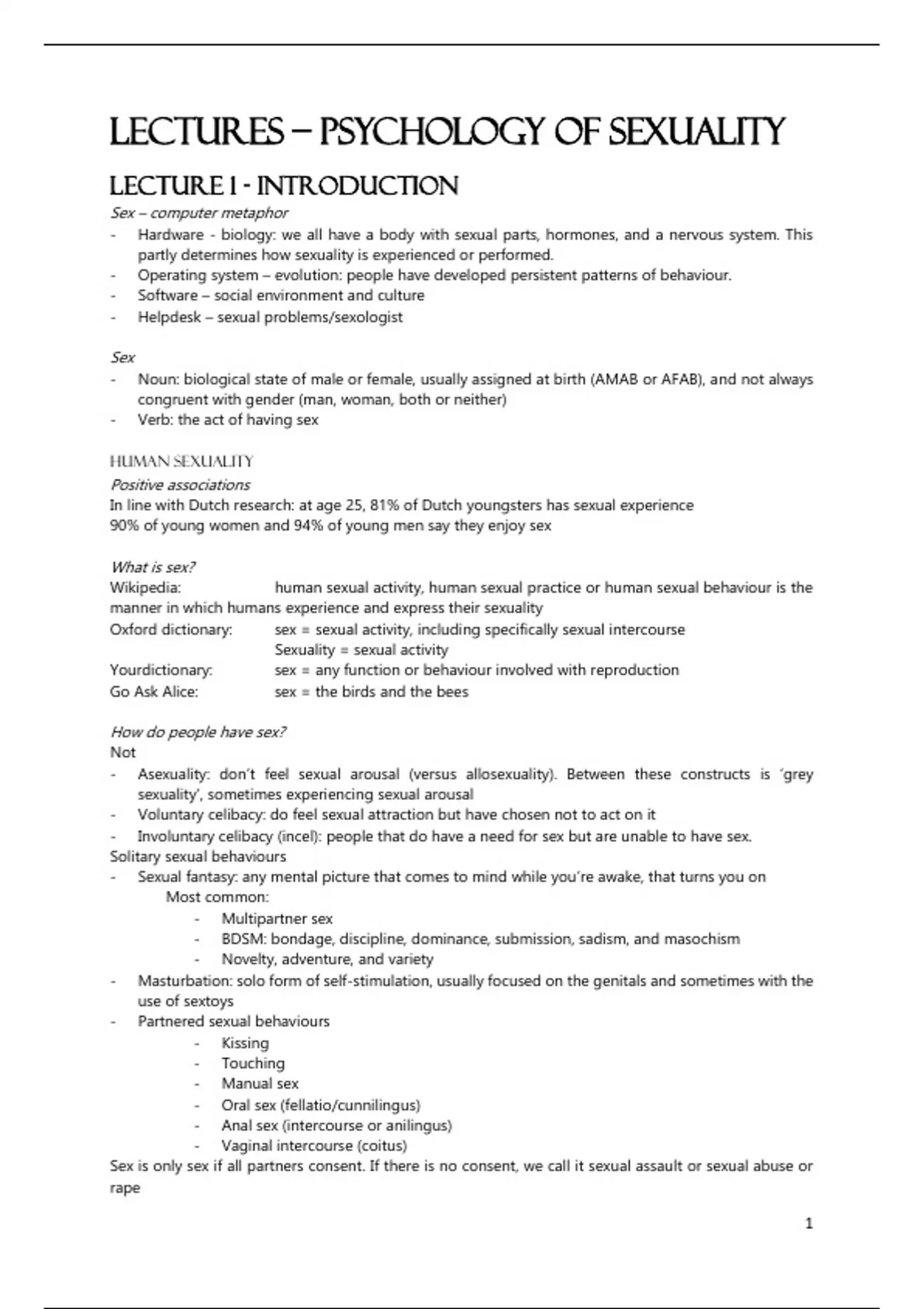 LECTURES – PSYCHOLOGY OF SEXUALITY

LECTURE 1 - INTRODUCTION

Sex – computer metaphor
- Hardware - biology: we all have a body with sexual parts, hormones, and a nervous system. This partly determines how sexuality is experienced or performed.
- Operating system – evolution: people have developed persistent patterns of behaviour.
- Software – social environment and culture
- Helpdesk – sexual problems/sexologist

Sex
- Noun: biological state of male or female, usually assigned at birth (AMAB or AFAB), and not always congruent with gender (man, woman, both or neither)
- Verb: the act of having sex

HUMAN SEXUALITY
Positive associations
In line with Dutch research: at age 25, 81% of Dutch youngsters has sexual experience
90% of young women and 94% of young men say they enjoy sex

What is sex?
Wikipedia: human sexual activity, human sexual practice or human sexual behaviour is the manner in which humans experience and express their sexuality
Oxford dictionary: sex = sexual activity, including specifically sexual intercourse
Sexuality = sexual activity
Yourdictionary: sex = any function or behaviour involved with reproduction
Go Ask Alice: sex = the birds and the bees

How do people have sex?
Not
- Asexuality: don't feel sexual arousal (versus allosexuality). Between these constructs is 'grey sexuality', sometimes experiencing sexual arousal
- Voluntary celibacy: do feel sexual attraction but have chosen not to act on it
- Involuntary celibacy (incel): people that do have a need for sex but are unable to have sex.
Solitary sexual behaviours
- Sexual fantasy: any mental picture that comes to mind while you're awake, that turns you on
Most common:
- Multipartner sex
- BDSM: bondage, discipline, dominance, submission, sadism, and masochism
- Novelty, adventure, and variety
- Masturbation: solo form of self-stimulation, usually focused on the genitals and sometimes with the use of sextoys
- Partnered sexual behaviours
- Kissing
- Touching
- Manual sex
- Oral sex (fellatio/cunnilingus)
- Anal sex (intercourse or anilingus)
- Vaginal intercourse (coitus)
Sex is only sex if all partners consent. If there is no consent, we call it sexual assault or sexual abuse or rape

1